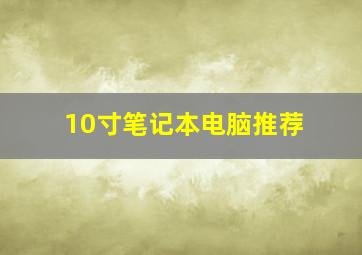 10寸笔记本电脑推荐